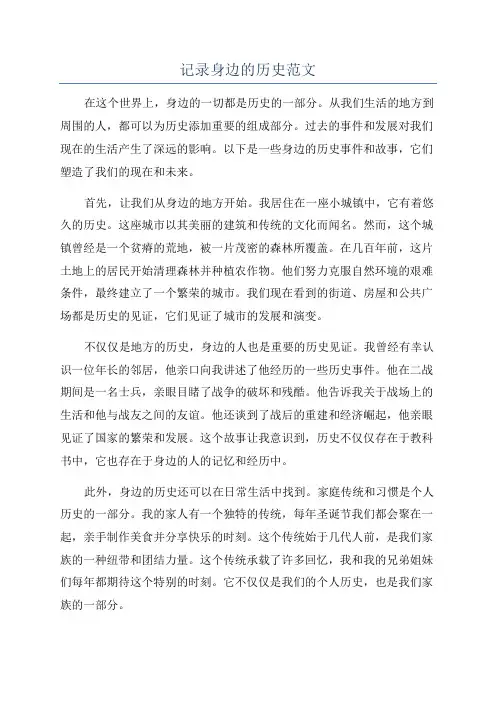 记录身边的历史范文

在这个世界上，身边的一切都是历史的一部分。从我们生活的地方到周围的人，都可以为历史添加重要的组成部分。过去的事件和发展对我们现在的生活产生了深远的影响。以下是一些身边的历史事件和故事，它们塑造了我们的现在和未来。

首先，让我们从身边的地方开始。我居住在一座小城镇中，它有着悠久的历史。这座城市以其美丽的建筑和传统的文化而闻名。然而，这个城镇曾经是一个贫瘠的荒地，被一片茂密的森林所覆盖。在几百年前，这片土地上的居民开始清理森林并种植农作物。他们努力克服自然环境的艰难条件，最终建立了一个繁荣的城市。我们现在看到的街道、房屋和公共广场都是历史的见证，它们见证了城市的发展和演变。

不仅仅是地方的历史，身边的人也是重要的历史见证。我曾经有幸认识一位年长的邻居，他亲口向我讲述了他经历的一些历史事件。他在二战期间是一名士兵，亲眼目睹了战争的破坏和残酷。他告诉我关于战场上的生活和他与战友之间的友谊。他还谈到了战后的重建和经济崛起，他亲眼见证了国家的繁荣和发展。这个故事让我意识到，历史不仅仅存在于教科书中，它也存在于身边的人的记忆和经历中。

此外，身边的历史还可以在日常生活中找到。家庭传统和习惯是个人历史的一部分。我的家人有一个独特的传统，每年圣诞节我们都会聚在一起，亲手制作美食并分享快乐的时刻。这个传统始于几代人前，是我们家族的一种纽带和团结力量。这个传统承载了许多回忆，我和我的兄弟姐妹们每年都期待这个特别的时刻。它不仅仅是我们的个人历史，也是我们家族的一部分。